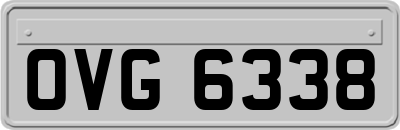 OVG 6338